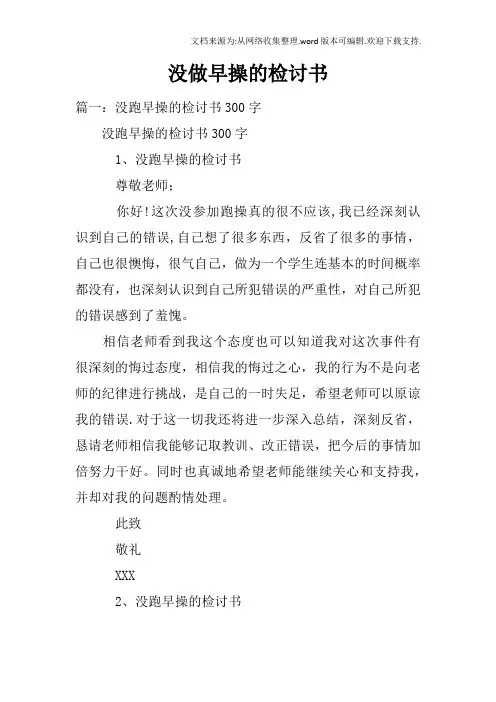 文档来源为:从网络收集整理.word版本可编辑.欢迎下载支持.

没做早操的检讨书

篇一：没跑早操的检讨书300字

没跑早操的检讨书300字

1、没跑早操的检讨书

尊敬老师：

你好!这次没参加跑操真的很不应该,我已经深刻认识到自己的错误,自己想了很多东西，反省了很多的事情，自己也很懊悔，很气自己，做为一个学生连基本的时间概率都没有，也深刻认识到自己所犯错误的严重性，对自己所犯的错误感到了羞愧。

相信老师看到我这个态度也可以知道我对这次事件有很深刻的悔过态度，相信我的悔过之心，我的行为不是向老师的纪律进行挑战，是自己的一时失足，希望老师可以原谅我的错误.对于这一切我还将进一步深入总结，深刻反省，恳请老师相信我能够记取教训、改正错误，把今后的事情加倍努力干好。同时也真诚地希望老师能继续关心和支持我，并却对我的问题酌情处理。

此致

敬礼

XXX

2、没跑早操的检讨书